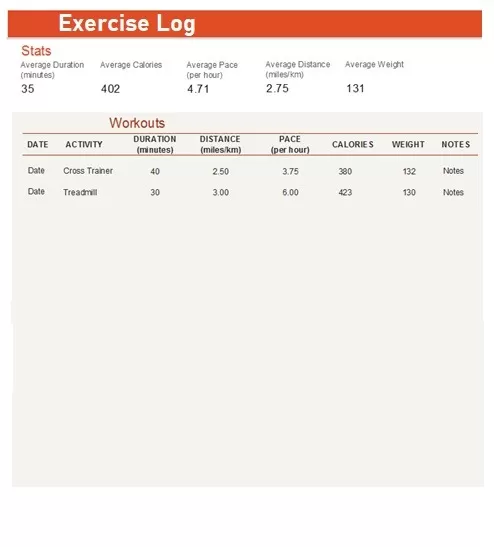 Exercise Log

Stats

| Average Duration (minutes) | Average Calories | Average Pace (per hour) | Average Distance (miles/km) | Average Weight |
|---|---|---|---|---|
| 35 | 402 | 4.71 | 2.75 | 131 |

Workouts

| DATE | ACTIVITY | DURATION (minutes) | DISTANCE (miles/km) | PACE (per hour) | CALORIES | WEIGHT | NOTES |
|---|---|---|---|---|---|---|---|
| Date | Cross Trainer | 40 | 2.50 | 3.75 | 380 | 132 | Notes |
| Date | Treadmill | 30 | 3.00 | 6.00 | 423 | 130 | Notes |